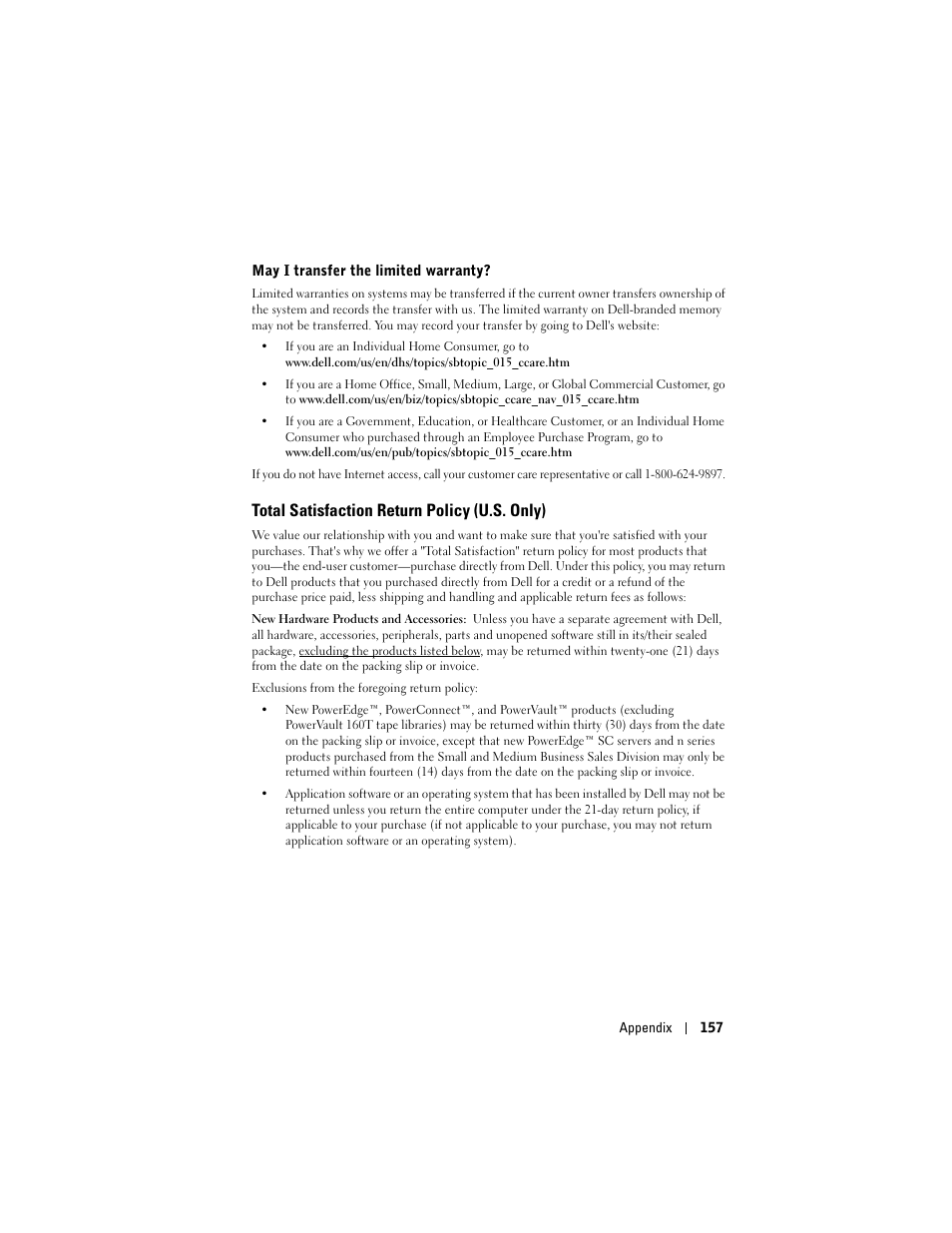 May I transfer the limited warranty?

Limited warranties on systems may be transferred if the current owner transfers ownership of the system and records the transfer with us. The limited warranty on Dell-branded memory may not be transferred. You may record your transfer by going to Dell's website:

• If you are an Individual Home Consumer, go to www.dell.com/us/en/dhs/topics/sbtopic_015_ccare.htm

• If you are a Home Office, Small, Medium, Large, or Global Commercial Customer, go to www.dell.com/us/en/biz/topics/sbtopic_ccare_nav_015_ccare.htm

• If you are a Government, Education, or Healthcare Customer, or an Individual Home Consumer who purchased through an Employee Purchase Program, go to www.dell.com/us/en/pub/topics/sbtopic_015_ccare.htm

If you do not have Internet access, call your customer care representative or call 1-800-624-9897.

Total Satisfaction Return Policy (U.S. Only)

We value our relationship with you and want to make sure that you're satisfied with your purchases. That's why we offer a "Total Satisfaction" return policy for most products that you—the end-user customer—purchase directly from Dell. Under this policy, you may return to Dell products that you purchased directly from Dell for a credit or a refund of the purchase price paid, less shipping and handling and applicable return fees as follows:

New Hardware Products and Accessories: Unless you have a separate agreement with Dell, all hardware, accessories, peripherals, parts and unopened software still in its/their sealed package, excluding the products listed below, may be returned within twenty-one (21) days from the date on the packing slip or invoice.

Exclusions from the foregoing return policy:

• New PowerEdge™, PowerConnect™, and PowerVault™ products (excluding PowerVault 160T tape libraries) may be returned within thirty (30) days from the date on the packing slip or invoice, except that new PowerEdge™ SC servers and n series products purchased from the Small and Medium Business Sales Division may only be returned within fourteen (14) days from the date on the packing slip or invoice.

• Application software or an operating system that has been installed by Dell may not be returned unless you return the entire computer under the 21-day return policy, if applicable to your purchase (if not applicable to your purchase, you may not return application software or an operating system).

Appendix | 157